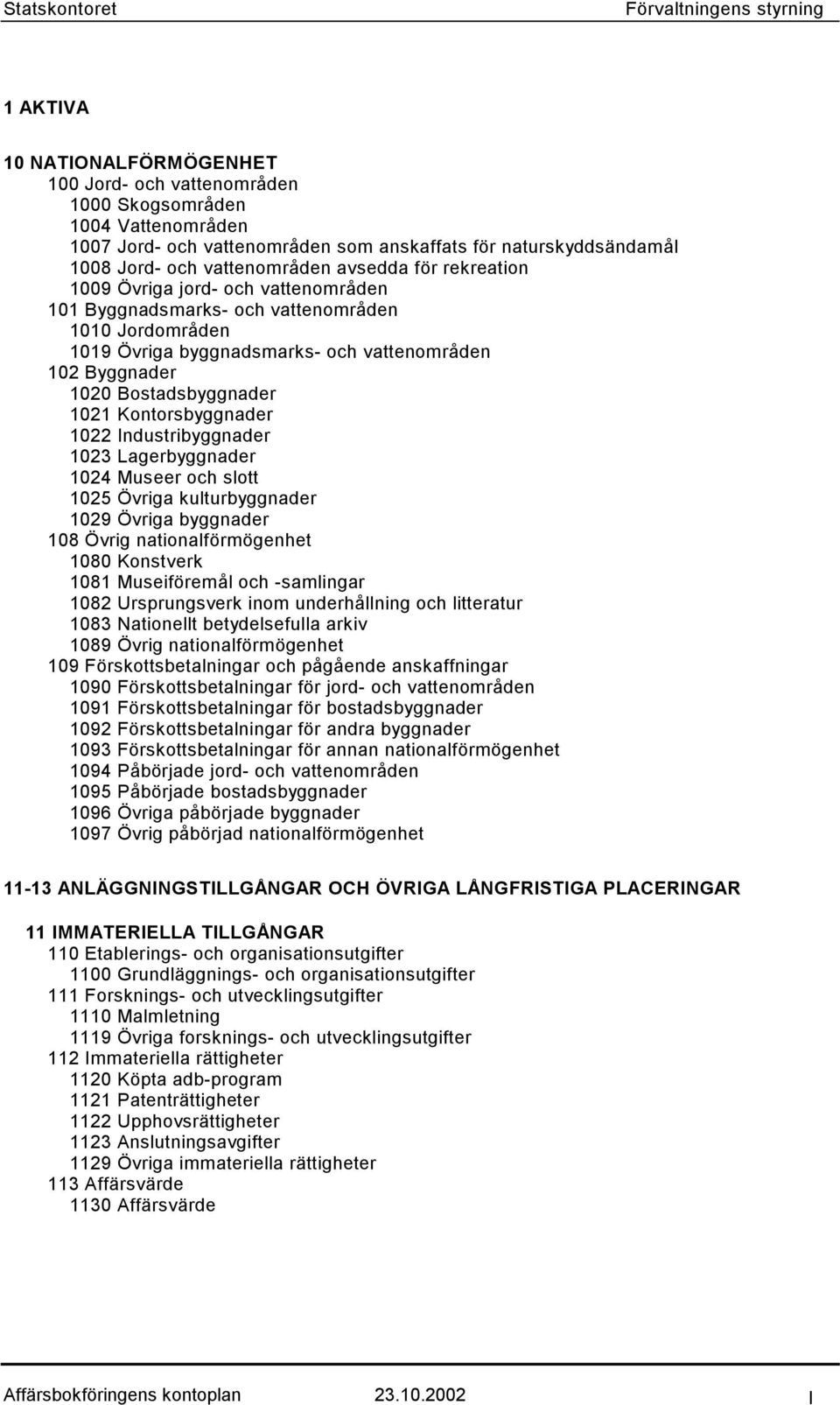 Statskontoret Förvaltningens styrning

1 AKTIVA

10 NATIONALFÖRMÖGENHET
100 Jord- och vattenområden
1000 Skogsområden
1004 Vattenområden
1007 Jord- och vattenområden som anskaffats för naturskyddsändamål
1008 Jord- och vattenområden avsedda för rekreation
1009 Övriga jord- och vattenområden
101 Byggnadsmarks- och vattenområden
1010 Jordområden
1019 Övriga byggnadsmarks- och vattenområden
102 Byggnader
1020 Bostadsbyggnader
1021 Kontorsbyggnader
1022 Industribyggnader
1023 Lagerbyggnader
1024 Museer och slott
1025 Övriga kulturbyggnader
1029 Övriga byggnader
108 Övrig nationalförmögenhet
1080 Konstverk
1081 Museiföremål och -samlingar
1082 Ursprungsverk inom underhållning och litteratur
1083 Nationellt betydelsefulla arkiv
1089 Övrig nationalförmögenhet
109 Förskottsbetalningar och pågående anskaffningar
1090 Förskottsbetalningar för jord- och vattenområden
1091 Förskottsbetalningar för bostadsbyggnader
1092 Förskottsbetalningar för andra byggnader
1093 Förskottsbetalningar för annan nationalförmögenhet
1094 Påbörjade jord- och vattenområden
1095 Påbörjade bostadsbyggnader
1096 Övriga påbörjade byggnader
1097 Övrig påbörjad nationalförmögenhet

11-13 ANLÄGGNINGSTILLGÅNGAR OCH ÖVRIGA LÅNGFRISTIGA PLACERINGAR

11 IMMATERIELLA TILLGÅNGAR
110 Etablerings- och organisationsutgifter
1100 Grundläggnings- och organisationsutgifter
111 Forsknings- och utvecklingsutgifter
1110 Malmletning
1119 Övriga forsknings- och utvecklingsutgifter
112 Immateriella rättigheter
1120 Köpta adb-program
1121 Patenträttigheter
1122 Upphovsrättigheter
1123 Anslutningsavgifter
1129 Övriga immateriella rättigheter
113 Affärsvärde
1130 Affärsvärde

Affärsbokföringens kontoplan 23.10.2002 I